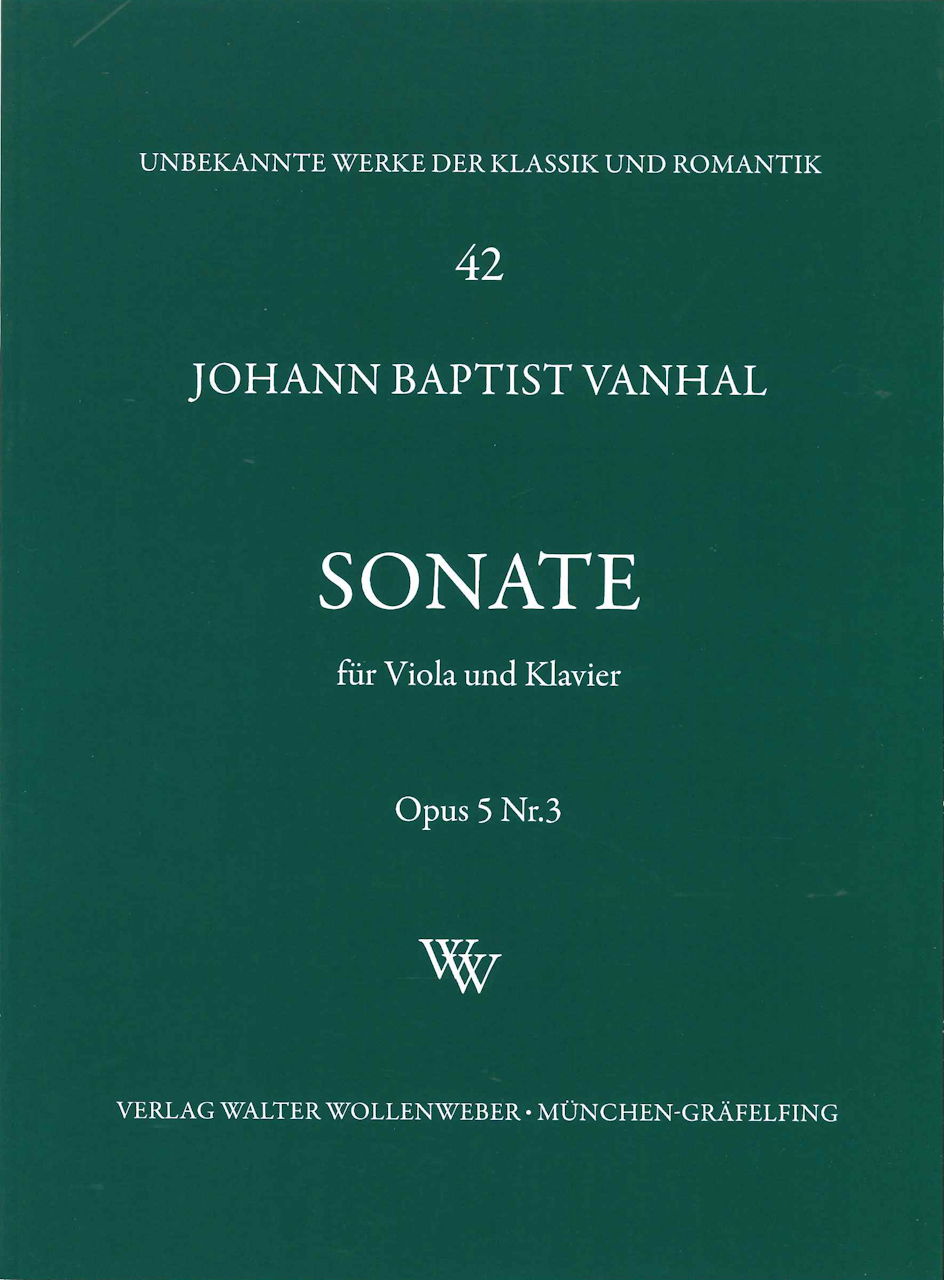 UNBEKANNTE WERKE DER KLASSIK UND ROMANTIK

42

JOHANN BAPTIST VANHAL

SONATE

für Viola und Klavier

Opus 5 Nr.3

WW

VERLAG WALTER WOLLENWEBER · MÜNCHEN-GRÄFELFING